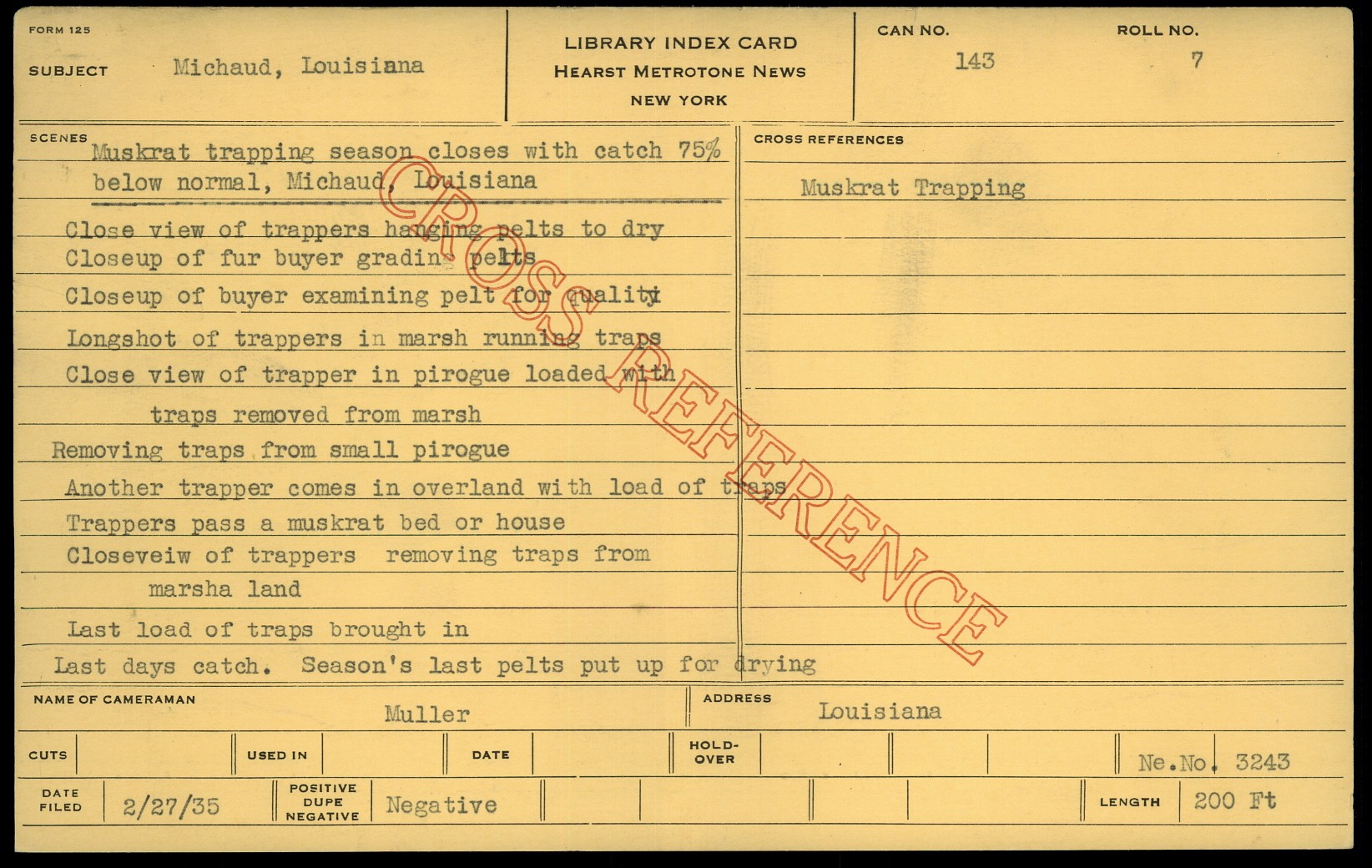 FORM 125
SUBJECT Michaud, Louisiana

LIBRARY INDEX CARD
HEARST METROTONE NEWS
NEW YORK

CAN NO. 143
ROLL NO. 7

SCENES
Muskrat trapping season closes with catch 75% below normal, Michaud, Louisiana

Close view of trappers hanging pelts to dry
Closeup of fur buyer grading pelts
Closeup of buyer examining pelt for quality
Longshot of trappers in marsh running traps
Close view of trapper in pirogue loaded with traps removed from marsh
Removing traps from small pirogue
Another trapper comes in overland with load of traps
Trappers pass a muskrat bed or house
Closeveiw of trappers removing traps from marsha land
Last load of traps brought in
Last days catch. Season's last pelts put up for drying

CROSS REFERENCES
Muskrat Trapping

NAME OF CAMERAMAN Muller
ADDRESS Louisiana

CUTS
USED IN
DATE
HOLD-OVER
Ne.No. 3243

DATE FILED 2/27/35
POSITIVE DUPE NEGATIVE Negative
LENGTH 200 Ft

CROSS REFERENCE